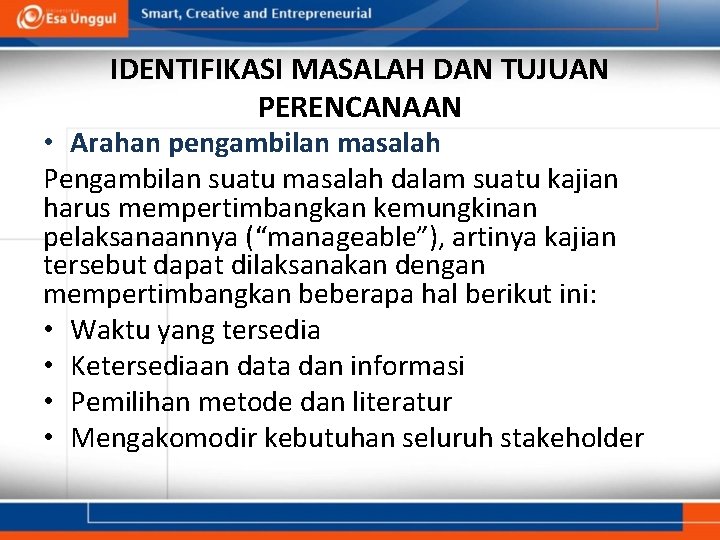 Esa Unggul
Smart, Creative and Entrepreneurial

IDENTIFIKASI MASALAH DAN TUJUAN PERENCANAAN

• Arahan pengambilan masalah

Pengambilan suatu masalah dalam suatu kajian harus mempertimbangkan kemungkinan pelaksanaannya (“manageable”), artinya kajian tersebut dapat dilaksanakan dengan mempertimbangkan beberapa hal berikut ini:

• Waktu yang tersedia
• Ketersediaan data dan informasi
• Pemilihan metode dan literatur
• Mengakomodir kebutuhan seluruh stakeholder